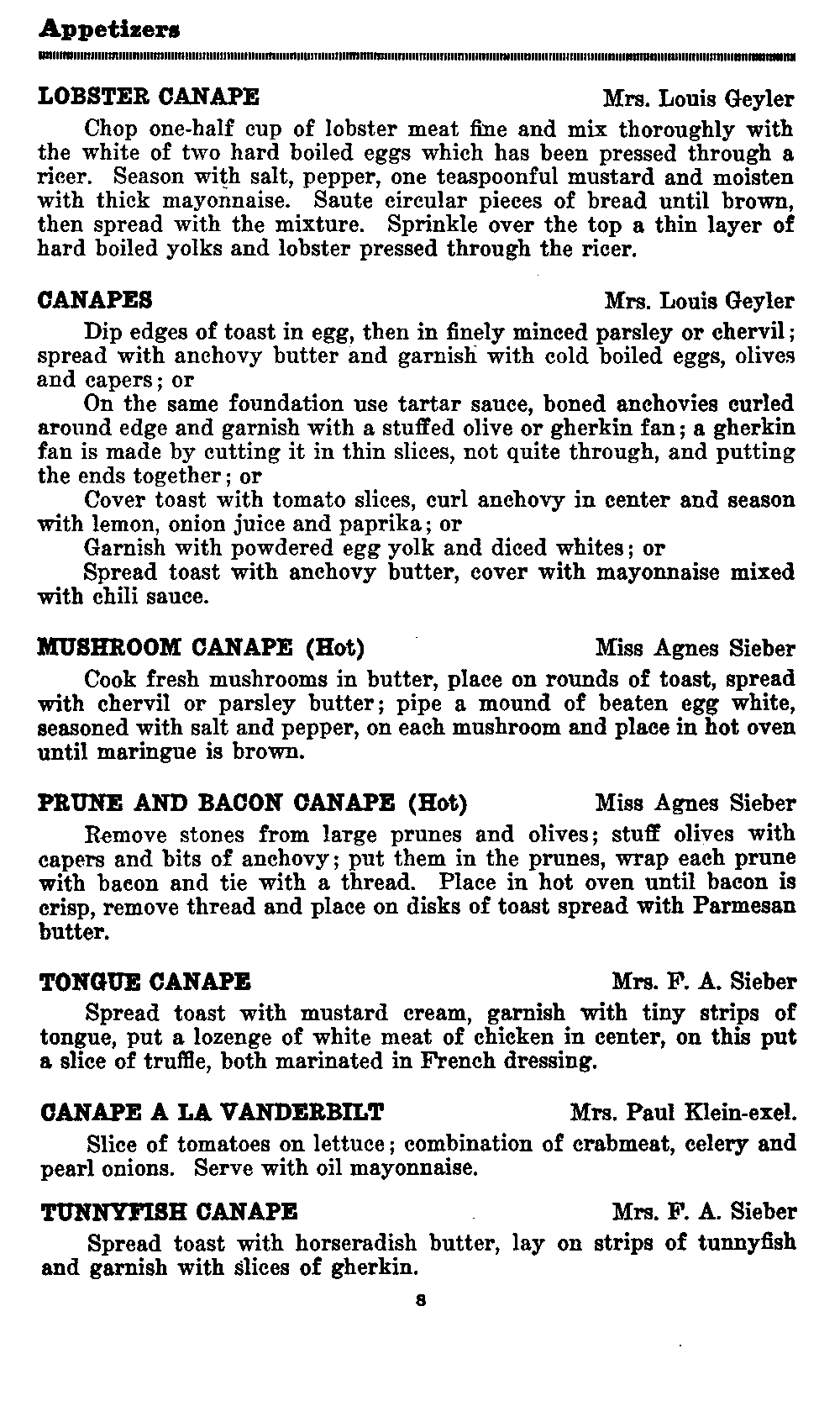 Appetizers

LOBSTER CANAPE Mrs. Louis Geyler

Chop one-half cup of lobster meat fine and mix thoroughly with the white of two hard boiled eggs which has been pressed through a ricer. Season with salt, pepper, one teaspoonful mustard and moisten with thick mayonnaise. Saute circular pieces of bread until brown, then spread with the mixture. Sprinkle over the top a thin layer of hard boiled yolks and lobster pressed through the ricer.

CANAPES Mrs. Louis Geyler

Dip edges of toast in egg, then in finely minced parsley or chervil; spread with anchovy butter and garnish with cold boiled eggs, olives and capers; or

On the same foundation use tartar sauce, boned anchovies curled around edge and garnish with a stuffed olive or gherkin fan; a gherkin fan is made by cutting it in thin slices, not quite through, and putting the ends together; or

Cover toast with tomato slices, curl anchovy in center and season with lemon, onion juice and paprika; or

Garnish with powdered egg yolk and diced whites; or

Spread toast with anchovy butter, cover with mayonnaise mixed with chili sauce.

MUSHROOM CANAPE (Hot) Miss Agnes Sieber

Cook fresh mushrooms in butter, place on rounds of toast, spread with chervil or parsley butter; pipe a mound of beaten egg white, seasoned with salt and pepper, on each mushroom and place in hot oven until maringue is brown.

PRUNE AND BACON CANAPE (Hot) Miss Agnes Sieber

Remove stones from large prunes and olives; stuff olives with capers and bits of anchovy; put them in the prunes, wrap each prune with bacon and tie with a thread. Place in hot oven until bacon is crisp, remove thread and place on disks of toast spread with Parmesan butter.

TONGUE CANAPE Mrs. F. A. Sieber

Spread toast with mustard cream, garnish with tiny strips of tongue, put a lozenge of white meat of chicken in center, on this put a slice of truffle, both marinated in French dressing.

CANAPE A LA VANDERBILT Mrs. Paul Klein-exel.

Slice of tomatoes on lettuce; combination of crabmeat, celery and pearl onions. Serve with oil mayonnaise.

TUNNYFISH CANAPE Mrs. F. A. Sieber

Spread toast with horseradish butter, lay on strips of tunnyfish and garnish with slices of gherkin.

8